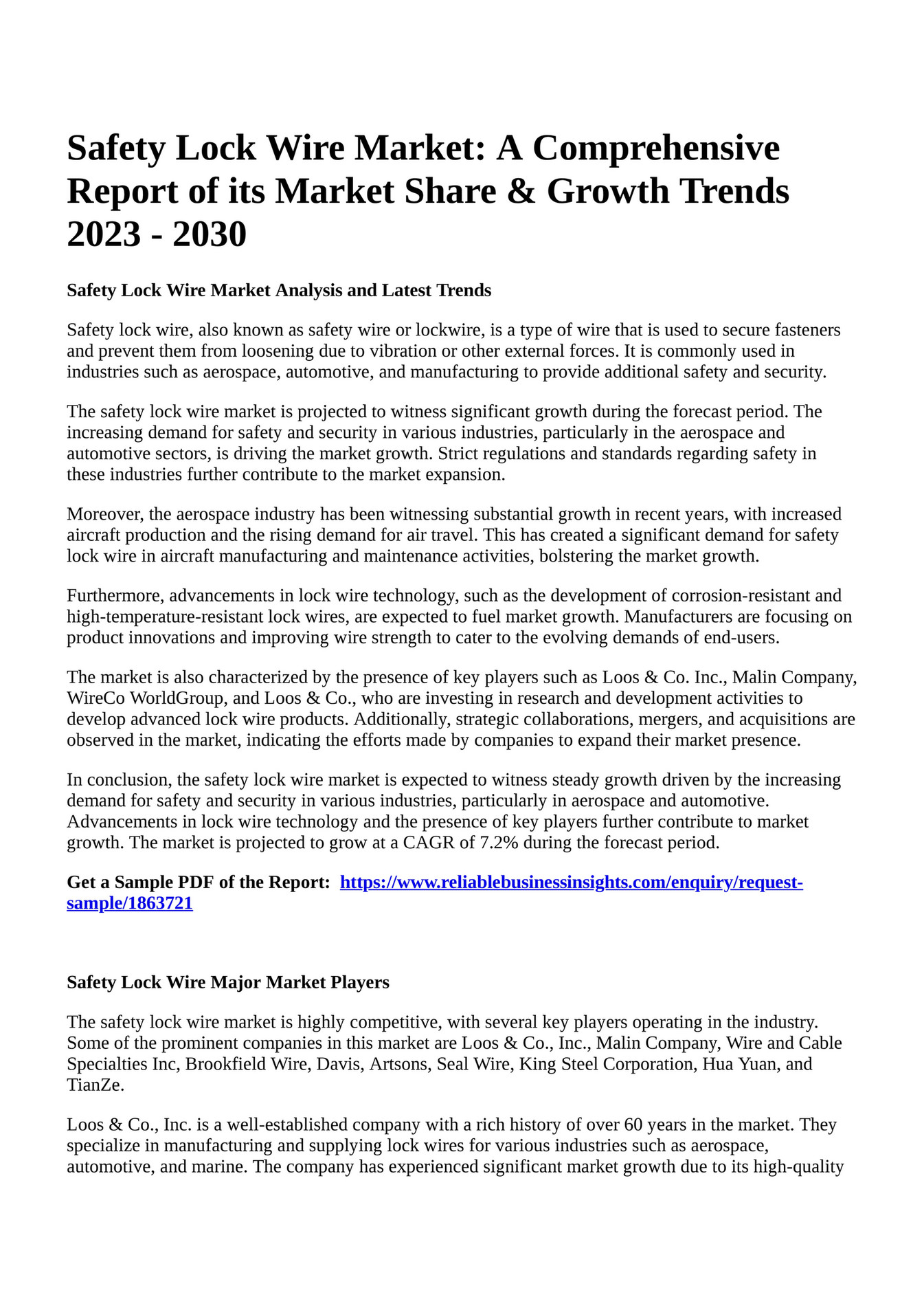 Safety Lock Wire Market: A Comprehensive Report of its Market Share & Growth Trends 2023 - 2030

Safety Lock Wire Market Analysis and Latest Trends

Safety lock wire, also known as safety wire or lockwire, is a type of wire that is used to secure fasteners and prevent them from loosening due to vibration or other external forces. It is commonly used in industries such as aerospace, automotive, and manufacturing to provide additional safety and security.

The safety lock wire market is projected to witness significant growth during the forecast period. The increasing demand for safety and security in various industries, particularly in the aerospace and automotive sectors, is driving the market growth. Strict regulations and standards regarding safety in these industries further contribute to the market expansion.

Moreover, the aerospace industry has been witnessing substantial growth in recent years, with increased aircraft production and the rising demand for air travel. This has created a significant demand for safety lock wire in aircraft manufacturing and maintenance activities, bolstering the market growth.

Furthermore, advancements in lock wire technology, such as the development of corrosion-resistant and high-temperature-resistant lock wires, are expected to fuel market growth. Manufacturers are focusing on product innovations and improving wire strength to cater to the evolving demands of end-users.

The market is also characterized by the presence of key players such as Loos & Co. Inc., Malin Company, WireCo WorldGroup, and Loos & Co., who are investing in research and development activities to develop advanced lock wire products. Additionally, strategic collaborations, mergers, and acquisitions are observed in the market, indicating the efforts made by companies to expand their market presence.

In conclusion, the safety lock wire market is expected to witness steady growth driven by the increasing demand for safety and security in various industries, particularly in aerospace and automotive. Advancements in lock wire technology and the presence of key players further contribute to market growth. The market is projected to grow at a CAGR of 7.2% during the forecast period.

Get a Sample PDF of the Report: https://www.reliablebusinessinsights.com/enquiry/request-sample/1863721

Safety Lock Wire Major Market Players

The safety lock wire market is highly competitive, with several key players operating in the industry. Some of the prominent companies in this market are Loos & Co., Inc., Malin Company, Wire and Cable Specialties Inc, Brookfield Wire, Davis, Artsons, Seal Wire, King Steel Corporation, Hua Yuan, and TianZe.

Loos & Co., Inc. is a well-established company with a rich history of over 60 years in the market. They specialize in manufacturing and supplying lock wires for various industries such as aerospace, automotive, and marine. The company has experienced significant market growth due to its high-quality